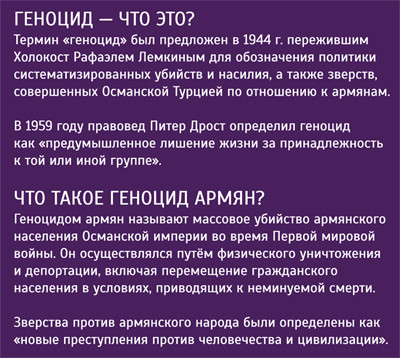 ГЕНОЦИД — ЧТО ЭТО?
Термин «геноцид» был предложен в 1944 г. пережившим Холокост Рафаэлем Лемкиным для обозначения политики систематизированных убийств и насилия, а также зверств, совершенных Османской Турцией по отношению к армянам.

В 1959 году правовед Питер Дрост определил геноцид как «предумышленное лишение жизни за принадлежность к той или иной группе».

ЧТО ТАКОЕ ГЕНОЦИД АРМЯН?
Геноцидом армян называют массовое убийство армянского населения Османской империи во время Первой мировой войны. Он осуществлялся путём физического уничтожения и депортации, включая перемещение гражданского населения в условиях, приводящих к неминуемой смерти.

Зверства против армянского народа были определены как «новые преступления против человечества и цивилизации».